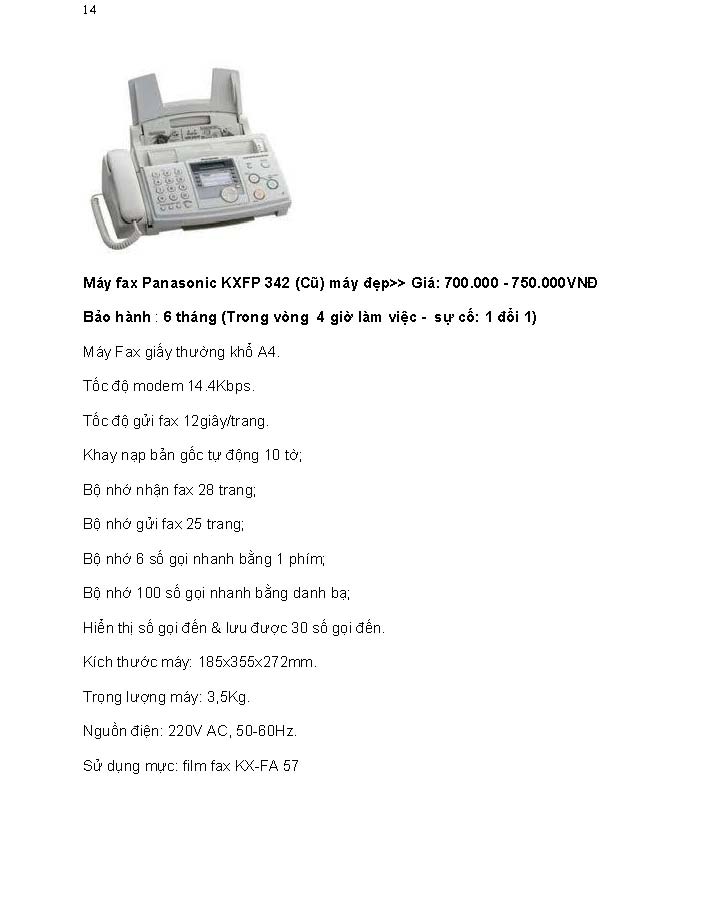 14

Máy fax Panasonic KXFP 342 (Cũ) máy đẹp>> Giá: 700.000 - 750.000VNĐ

Bảo hành : 6 tháng (Trong vòng 4 giờ làm việc - sự cố: 1 đổi 1)

Máy Fax giấy thường khổ A4.

Tốc độ modem 14.4Kbps.

Tốc độ gửi fax 12giây/trang.

Khay nạp bản gốc tự động 10 tờ;

Bộ nhớ nhận fax 28 trang;

Bộ nhớ gửi fax 25 trang;

Bộ nhớ 6 số gọi nhanh bằng 1 phím;

Bộ nhớ 100 số gọi nhanh bằng danh bạ;

Hiển thị số gọi đến & lưu được 30 số gọi đến.

Kích thước máy: 185x355x272mm.

Trọng lượng máy: 3,5Kg.

Nguồn điện: 220V AC, 50-60Hz.

Sử dụng mực: film fax KX-FA 57